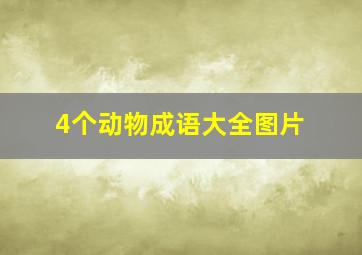 4个动物成语大全图片